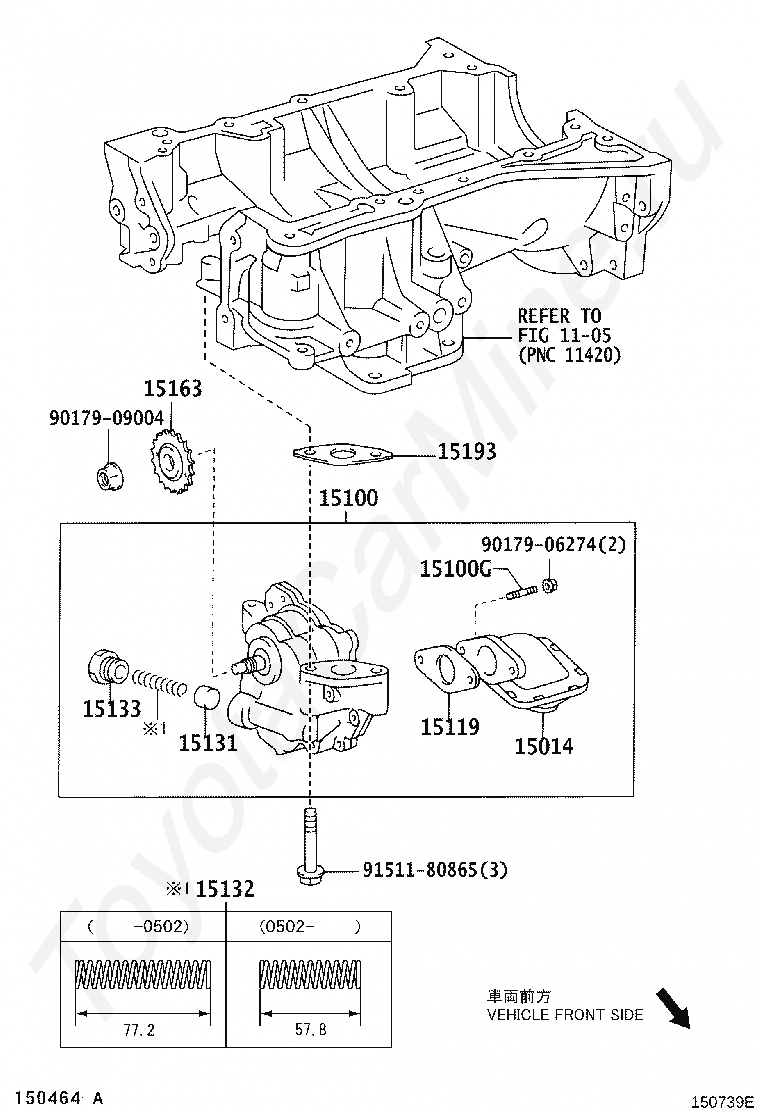 ToyotaCarMine.ru

REFER TO
FIG 11-05
(PNC 11420)

15163

90179-09004

15193

15100

90179-06274(2)

15100G

15133

※1

15131

15119

15014

91511-80865(3)

※1 15132

| ( -0502) | (0502- ) |
|---|---|
| 77.2 | 57.8 |

車両前方
VEHICLE FRONT SIDE

150464 A

150739E